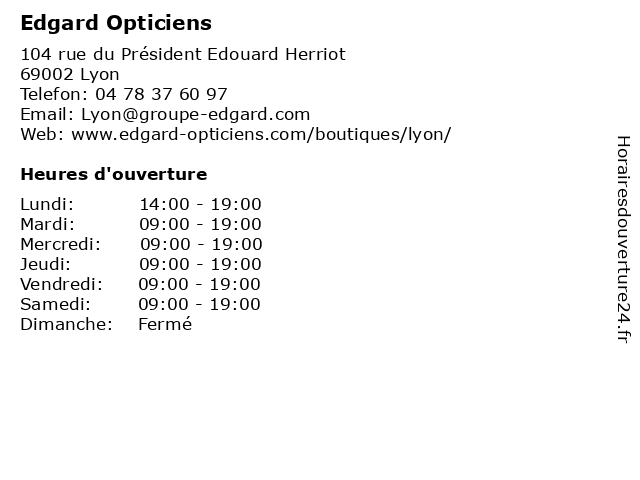 Edgard Opticiens

104 rue du Président Edouard Herriot
69002 Lyon
Telefon: 04 78 37 60 97
Email: Lyon@groupe-edgard.com
Web: www.edgard-opticiens.com/boutiques/lyon/

Heures d'ouverture

| | |
|---|---|
| Lundi: | 14:00 - 19:00 |
| Mardi: | 09:00 - 19:00 |
| Mercredi: | 09:00 - 19:00 |
| Jeudi: | 09:00 - 19:00 |
| Vendredi: | 09:00 - 19:00 |
| Samedi: | 09:00 - 19:00 |
| Dimanche: | Fermé |

Horairesdouverture24.fr